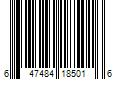 6 47484 18501 6